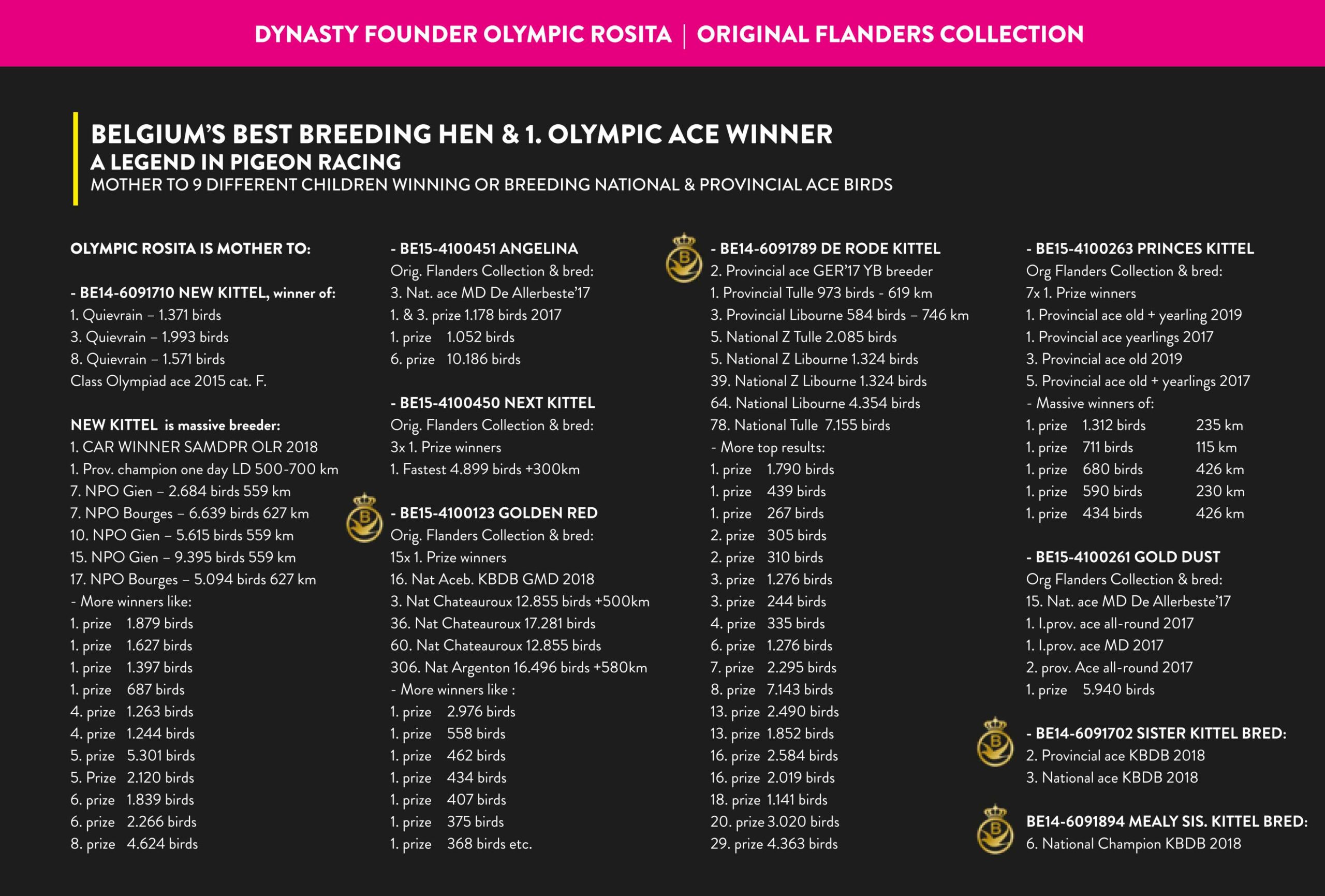 DYNASTY FOUNDER OLYMPIC ROSITA | ORIGINAL FLANDERS COLLECTION

BELGIUM'S BEST BREEDING HEN & 1. OLYMPIC ACE WINNER
A LEGEND IN PIGEON RACING
MOTHER TO 9 DIFFERENT CHILDREN WINNING OR BREEDING NATIONAL & PROVINCIAL ACE BIRDS

OLYMPIC ROSITA IS MOTHER TO:

- BE14-6091710 NEW KITTEL, winner of:
1. Quievrain – 1.371 birds
3. Quievrain – 1.993 birds
8. Quievrain – 1.571 birds
Class Olympiad ace 2015 cat. F.

NEW KITTEL is massive breeder:
1. CAR WINNER SAMDPR OLR 2018
1. Prov. champion one day LD 500-700 km
7. NPO Gien – 2.684 birds 559 km
7. NPO Bourges – 6.639 birds 627 km
10. NPO Gien – 5.615 birds 559 km
15. NPO Gien – 9.395 birds 559 km
17. NPO Bourges – 5.094 birds 627 km
- More winners like:
1. prize 1.879 birds
1. prize 1.627 birds
1. prize 1.397 birds
1. prize 687 birds
4. prize 1.263 birds
4. prize 1.244 birds
5. prize 5.301 birds
5. Prize 2.120 birds
6. prize 1.839 birds
6. prize 2.266 birds
8. prize 4.624 birds

- BE15-4100451 ANGELINA
Orig. Flanders Collection & bred:
3. Nat. ace MD De Allerbeste'17
1. & 3. prize 1.178 birds 2017
1. prize 1.052 birds
6. prize 10.186 birds

- BE15-4100450 NEXT KITTEL
Orig. Flanders Collection & bred:
3x 1. Prize winners
1. Fastest 4.899 birds +300km

- BE15-4100123 GOLDEN RED
Orig. Flanders Collection & bred:
15x 1. Prize winners
16. Nat Aceb. KBDB GMD 2018
3. Nat Chateauroux 12.855 birds +500km
36. Nat Chateauroux 17.281 birds
60. Nat Chateauroux 12.855 birds
306. Nat Argenton 16.496 birds +580km
- More winners like :
1. prize 2.976 birds
1. prize 558 birds
1. prize 462 birds
1. prize 434 birds
1. prize 407 birds
1. prize 375 birds
1. prize 368 birds etc.

- BE14-6091789 DE RODE KITTEL
2. Provincial ace GER'17 YB breeder
1. Provincial Tulle 973 birds - 619 km
3. Provincial Libourne 584 birds – 746 km
5. National Z Tulle 2.085 birds
5. National Z Libourne 1.324 birds
39. National Z Libourne 1.324 birds
64. National Libourne 4.354 birds
78. National Tulle 7.155 birds
- More top results:
1. prize 1.790 birds
1. prize 439 birds
1. prize 267 birds
2. prize 305 birds
2. prize 310 birds
3. prize 1.276 birds
3. prize 244 birds
4. prize 335 birds
6. prize 1.276 birds
7. prize 2.295 birds
8. prize 7.143 birds
13. prize 2.490 birds
13. prize 1.852 birds
16. prize 2.584 birds
16. prize 2.019 birds
18. prize 1.141 birds
20. prize 3.020 birds
29. prize 4.363 birds

- BE15-4100263 PRINCES KITTEL
Org Flanders Collection & bred:
7x 1. Prize winners
1. Provincial ace old + yearling 2019
1. Provincial ace yearlings 2017
3. Provincial ace old 2019
5. Provincial ace old + yearlings 2017
- Massive winners of:
1. prize 1.312 birds 235 km
1. prize 711 birds 115 km
1. prize 680 birds 426 km
1. prize 590 birds 230 km
1. prize 434 birds 426 km

- BE15-4100261 GOLD DUST
Org Flanders Collection & bred:
15. Nat. ace MD De Allerbeste'17
1. I.prov. ace all-round 2017
1. I.prov. ace MD 2017
2. prov. Ace all-round 2017
1. prize 5.940 birds

- BE14-6091702 SISTER KITTEL BRED:
2. Provincial ace KBDB 2018
3. National ace KBDB 2018

BE14-6091894 MEALY SIS. KITTEL BRED:
6. National Champion KBDB 2018